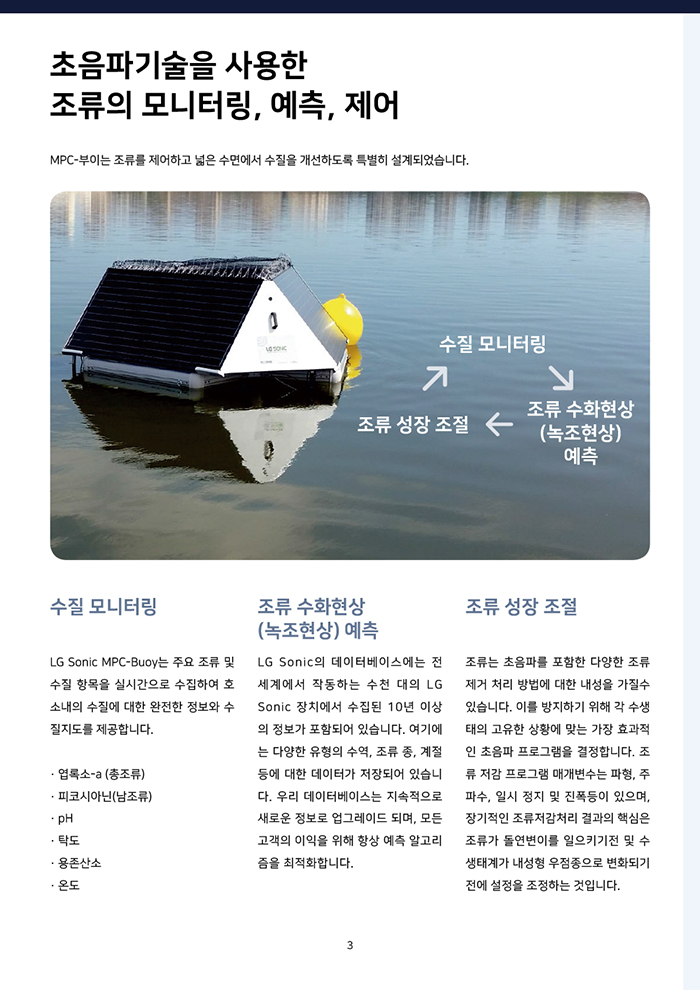 초음파기술을 사용한
조류의 모니터링, 예측, 제어

MPC-부이는 조류를 제어하고 넓은 수면에서 수질을 개선하도록 특별히 설계되었습니다.

LG SONIC

수질 모니터링

조류 수화현상 (녹조현상) 예측

조류 성장 조절

수질 모니터링

LG Sonic MPC-Buoy는 주요 조류 및 수질 항목을 실시간으로 수집하여 호소내의 수질에 대한 완전한 정보와 수질지도를 제공합니다.

· 엽록소-a (총조류)
· 피코시아닌(남조류)
· pH
· 탁도
· 용존산소
· 온도

조류 수화현상 (녹조현상) 예측

LG Sonic의 데이터베이스에는 전 세계에서 작동하는 수천 대의 LG Sonic 장치에서 수집된 10년 이상의 정보가 포함되어 있습니다. 여기에는 다양한 유형의 수역, 조류 종, 계절 등에 대한 데이터가 저장되어 있습니다. 우리 데이터베이스는 지속적으로 새로운 정보로 업그레이드 되며, 모든 고객의 이익을 위해 항상 예측 알고리즘을 최적화합니다.

조류 성장 조절

조류는 초음파를 포함한 다양한 조류 제거 처리 방법에 대한 내성을 가질수 있습니다. 이를 방지하기 위해 각 수생태의 고유한 상황에 맞는 가장 효과적인 초음파 프로그램을 결정합니다. 조류 저감 프로그램 매개변수는 파형, 주파수, 일시 정지 및 진폭등이 있으며, 장기적인 조류저감처리 결과의 핵심은 조류가 돌연변이를 일으키기전 및 수생태계가 내성형 우점종으로 변화되기 전에 설정을 조정하는 것입니다.

3